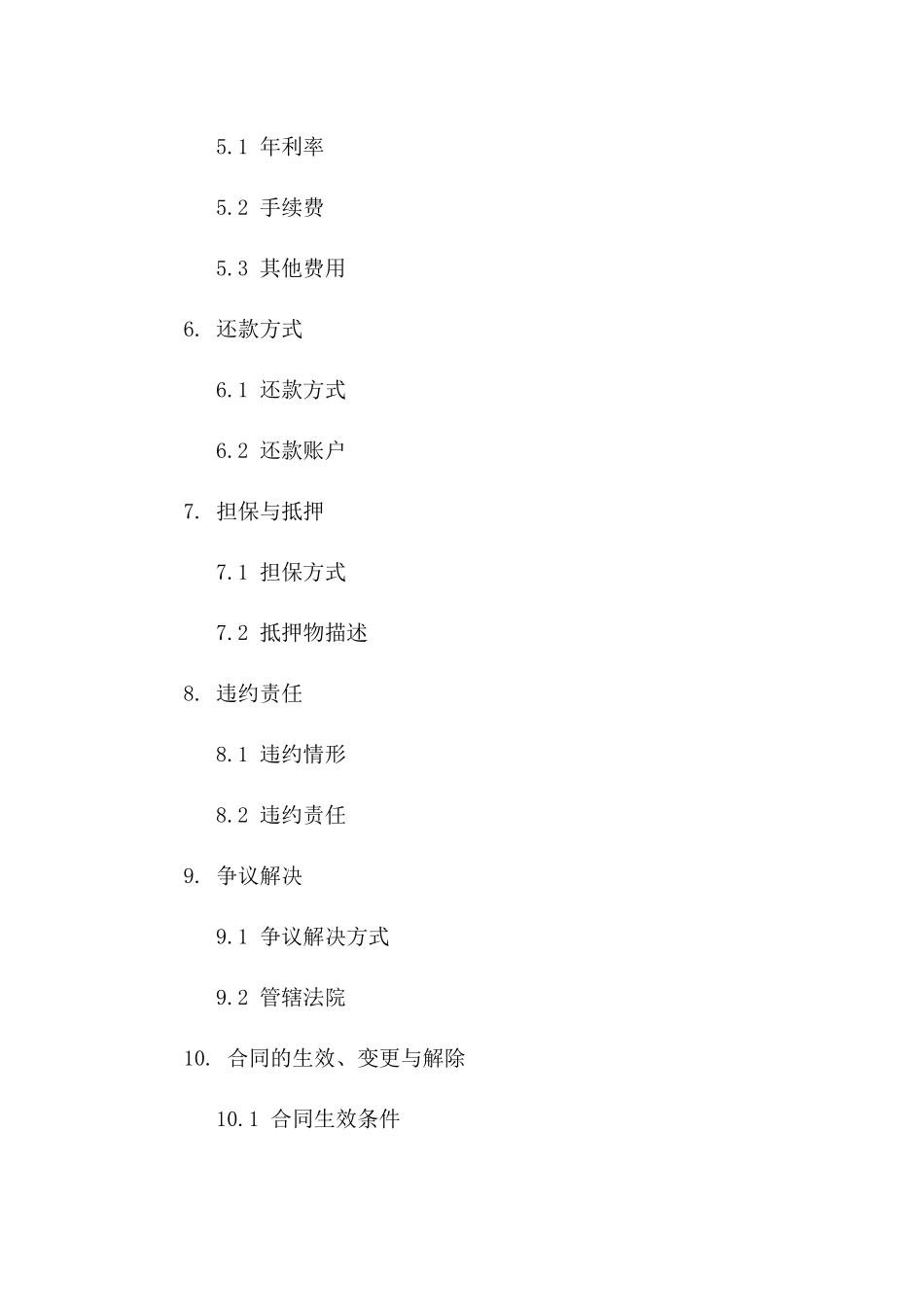 5.1 年利率

5.2 手续费

5.3 其他费用

6. 还款方式

6.1 还款方式

6.2 还款账户

7. 担保与抵押

7.1 担保方式

7.2 抵押物描述

8. 违约责任

8.1 违约情形

8.2 违约责任

9. 争议解决

9.1 争议解决方式

9.2 管辖法院

10. 合同的生效、变更与解除

10.1 合同生效条件